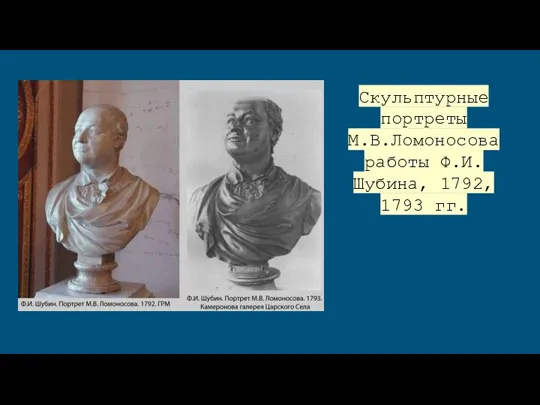 Ф.И. Шубин. Портрет М.В. Ломоносова. 1792. ГРМ

Ф.И. Шубин. Портрет М.В. Ломоносова. 1793. Камеронова галерея Царского Села

Скульптурные портреты М.В.Ломоносова работы Ф.И. Шубина, 1792, 1793 гг.